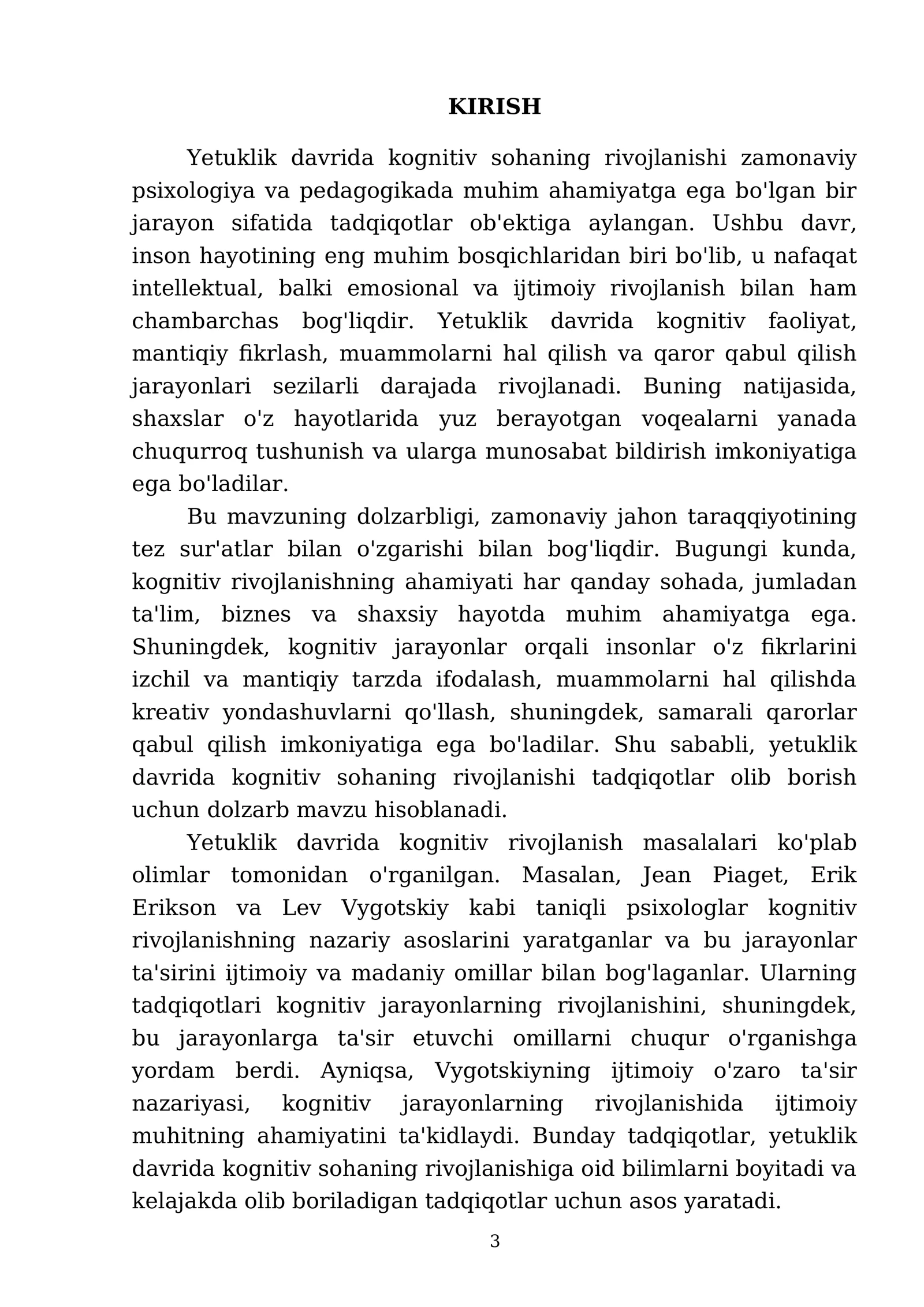 KIRISH

Yetuklik davrida kognitiv sohaning rivojlanishi zamonaviy psixologiya va pedagogikada muhim ahamiyatga ega bo'lgan bir jarayon sifatida tadqiqotlar ob'ektiga aylangan. Ushbu davr, inson hayotining eng muhim bosqichlaridan biri bo'lib, u nafaqat intellektual, balki emosional va ijtimoiy rivojlanish bilan ham chambarchas bog'liqdir. Yetuklik davrida kognitiv faoliyat, mantiqiy fikrlash, muammolarni hal qilish va qaror qabul qilish jarayonlari sezilarli darajada rivojlanadi. Buning natijasida, shaxslar o'z hayotlarida yuz berayotgan voqealarni yanada chuqurroq tushunish va ularga munosabat bildirish imkoniyatiga ega bo'ladilar.

Bu mavzuning dolzarbligi, zamonaviy jahon taraqqiyotining tez sur'atlar bilan o'zgarishi bilan bog'liqdir. Bugungi kunda, kognitiv rivojlanishning ahamiyati har qanday sohada, jumladan ta'lim, biznes va shaxsiy hayotda muhim ahamiyatga ega. Shuningdek, kognitiv jarayonlar orqali insonlar o'z fikrlarini izchil va mantiqiy tarzda ifodalash, muammolarni hal qilishda kreativ yondashuvlarni qo'llash, shuningdek, samarali qarorlar qabul qilish imkoniyatiga ega bo'ladilar. Shu sababli, yetuklik davrida kognitiv sohaning rivojlanishi tadqiqotlar olib borish uchun dolzarb mavzu hisoblanadi.

Yetuklik davrida kognitiv rivojlanish masalalari ko'plab olimlar tomonidan o'rganilgan. Masalan, Jean Piaget, Erik Erikson va Lev Vygotskiy kabi taniqli psixologlar kognitiv rivojlanishning nazariy asoslarini yaratganlar va bu jarayonlar ta'sirini ijtimoiy va madaniy omillar bilan bog'laganlar. Ularning tadqiqotlari kognitiv jarayonlarning rivojlanishini, shuningdek, bu jarayonlarga ta'sir etuvchi omillarni chuqur o'rganishga yordam berdi. Ayniqsa, Vygotskiyning ijtimoiy o'zaro ta'sir nazariyasi, kognitiv jarayonlarning rivojlanishida ijtimoiy muhitning ahamiyatini ta'kidlaydi. Bunday tadqiqotlar, yetuklik davrida kognitiv sohaning rivojlanishiga oid bilimlarni boyitadi va kelajakda olib boriladigan tadqiqotlar uchun asos yaratadi.

3